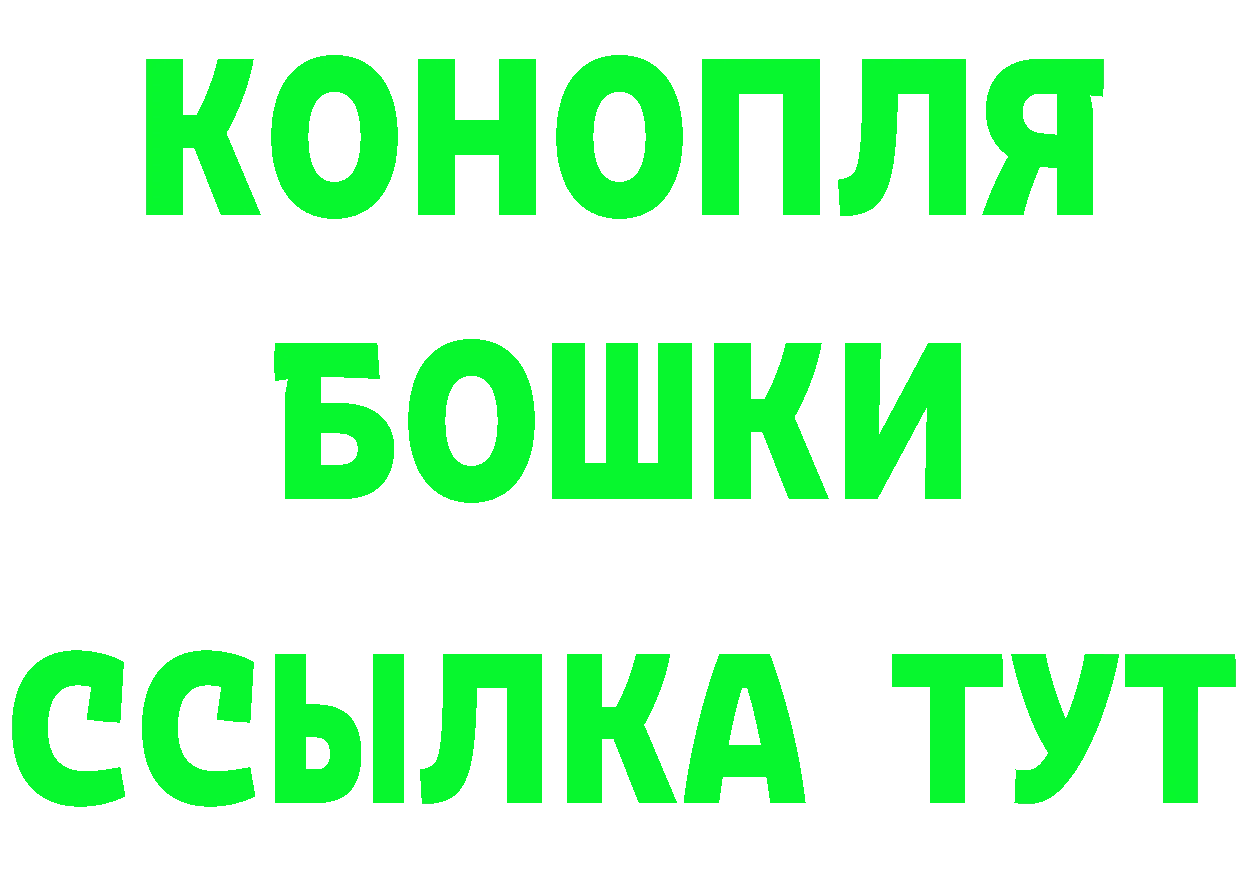 КОНОПЛЯ
БОШКИ
ССЫЛКА ТУТ